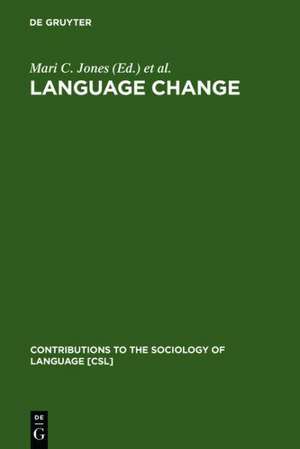 DE GRUYTER

Mari C. Jones (Ed.) et al.

LANGUAGE CHANGE

CONTRIBUTIONS TO THE SOCIOLOGY OF LANGUAGE [CSL]

DE
G